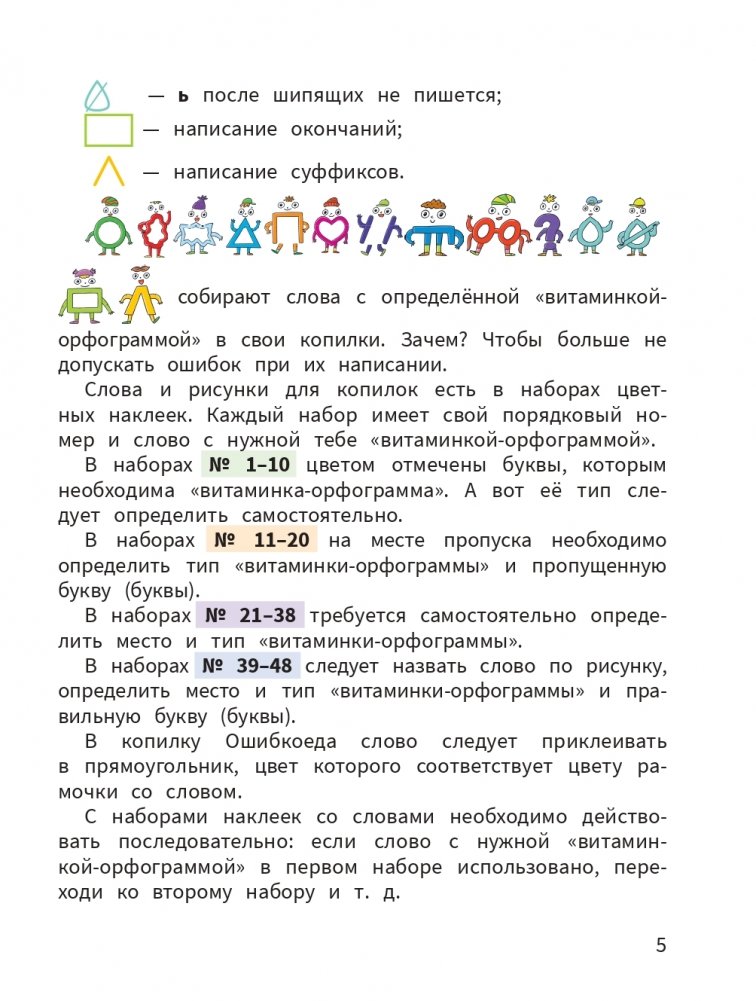 — ь после шипящих не пишется;

— написание окончаний;

— написание суффиксов.

собирают слова с определённой «витаминкой-орфограммой» в свои копилки. Зачем? Чтобы больше не допускать ошибок при их написании.

Слова и рисунки для копилок есть в наборах цветных наклеек. Каждый набор имеет свой порядковый номер и слово с нужной тебе «витаминкой-орфограммой».

В наборах № 1–10 цветом отмечены буквы, которым необходима «витаминка-орфограмма». А вот её тип следует определить самостоятельно.

В наборах № 11–20 на месте пропуска необходимо определить тип «витаминки-орфограммы» и пропущенную букву (буквы).

В наборах № 21–38 требуется самостоятельно определить место и тип «витаминки-орфограммы».

В наборах № 39–48 следует назвать слово по рисунку, определить место и тип «витаминки-орфограммы» и правильную букву (буквы).

В копилку Ошибкоеда слово следует приклеивать в прямоугольник, цвет которого соответствует цвету рамочки со словом.

С наборами наклеек со словами необходимо действовать последовательно: если слово с нужной «витаминкой-орфограммой» в первом наборе использовано, переходи ко второму набору и т. д.

5